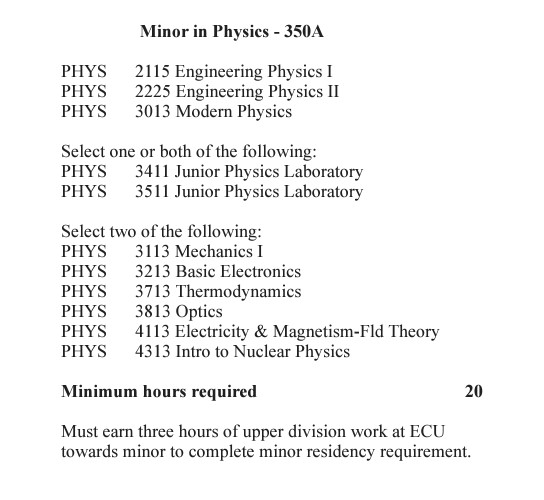 Minor in Physics - 350A

PHYS 2115 Engineering Physics I
PHYS 2225 Engineering Physics II
PHYS 3013 Modern Physics

Select one or both of the following:
PHYS 3411 Junior Physics Laboratory
PHYS 3511 Junior Physics Laboratory

Select two of the following:
PHYS 3113 Mechanics I
PHYS 3213 Basic Electronics
PHYS 3713 Thermodynamics
PHYS 3813 Optics
PHYS 4113 Electricity & Magnetism-Fld Theory
PHYS 4313 Intro to Nuclear Physics

Minimum hours required 20

Must earn three hours of upper division work at ECU towards minor to complete minor residency requirement.